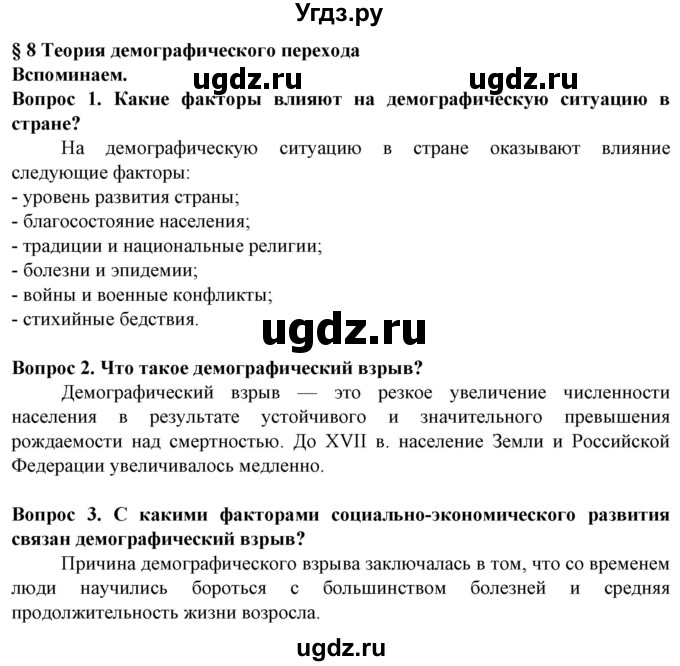 Угдз.ру

§ 8 Теория демографического перехода
Вспоминаем.

ugdz.ru ugdz.ru

Вопрос 1. Какие факторы влияют на демографическую ситуацию в стране?

На демографическую ситуацию в стране оказывают влияние следующие факторы:
- уровень развития страны;
- благосостояние населения;
- традиции и национальные религии;
- болезни и эпидемии;
- войны и военные конфликты;
- стихийные бедствия.

ugdz.ru

Вопрос 2. Что такое демографический взрыв?

Демографический взрыв — это резкое увеличение численности населения в результате устойчивого и значительного превышения рождаемости над смертностью. До XVII в. население Земли и Российской Федерации увеличивалось медленно.

Вопрос 3. С какими факторами социально-экономического развития связан демографический взрыв?

Причина демографического взрыва заключалась в том, что со временем люди научились бороться с большинством болезней и средняя продолжительность жизни возросла.

ugdz.ru